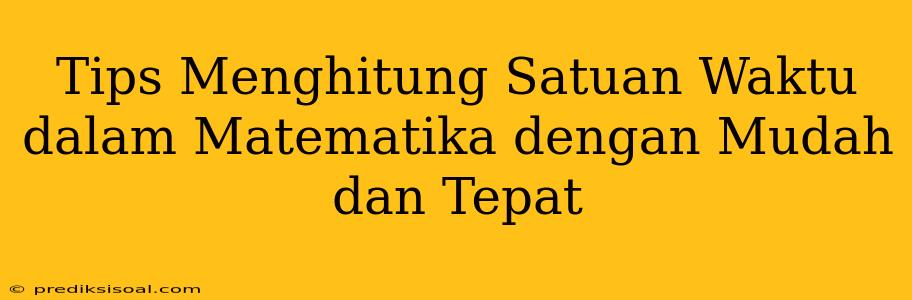 Tips Menghitung Satuan Waktu dalam Matematika dengan Mudah dan Tepat

© prediksisoal.com